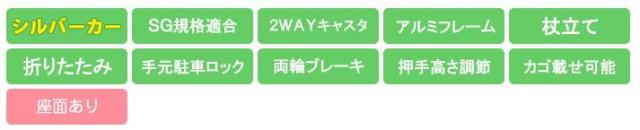 シルバーカー

SG規格適合

2WAYキャスタ

アルミフレーム

杖立て

折りたたみ

手元駐車ロック

両輪ブレーキ

押手高さ調節

カゴ載せ可能

座面あり